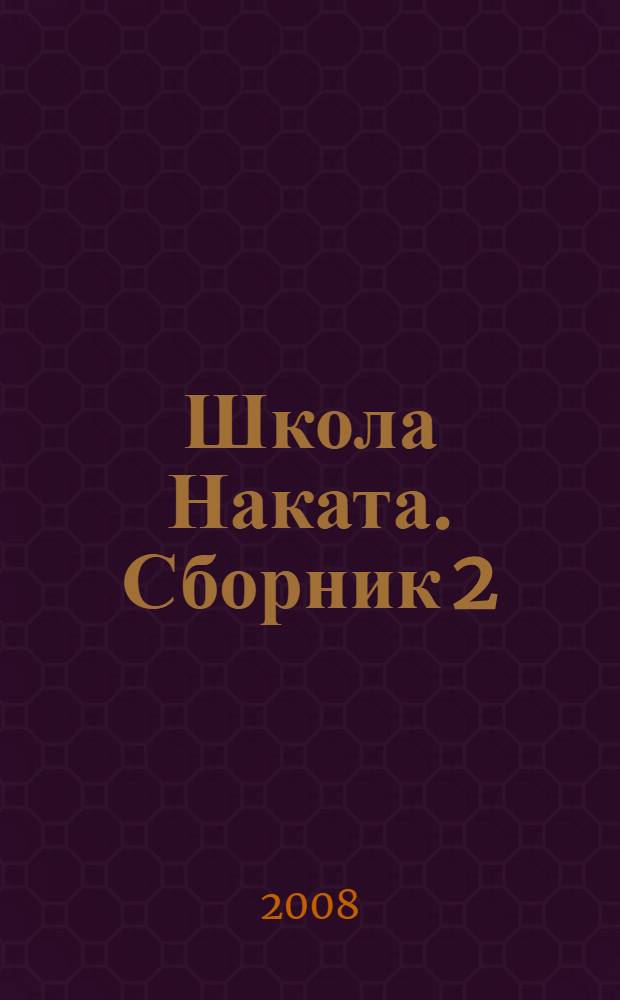 Школа Наката. Сборник 2

2008